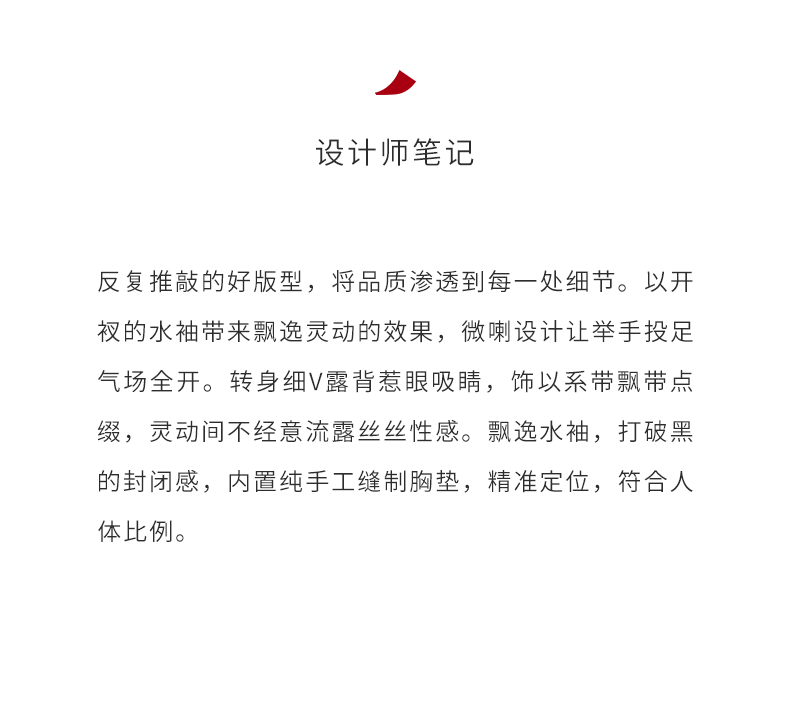 设计师笔记

反复推敲的好版型，将品质渗透到每一处细节。以开衩的水袖带来飘逸灵动的效果，微喇设计让举手投足气场全开。转身细V露背惹眼吸睛，饰以系带飘带点缀，灵动间不经意流露丝丝性感。飘逸水袖，打破黑的封闭感，内置纯手工缝制胸垫，精准定位，符合人体比例。